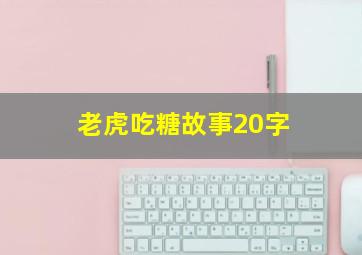 老虎吃糖故事20字